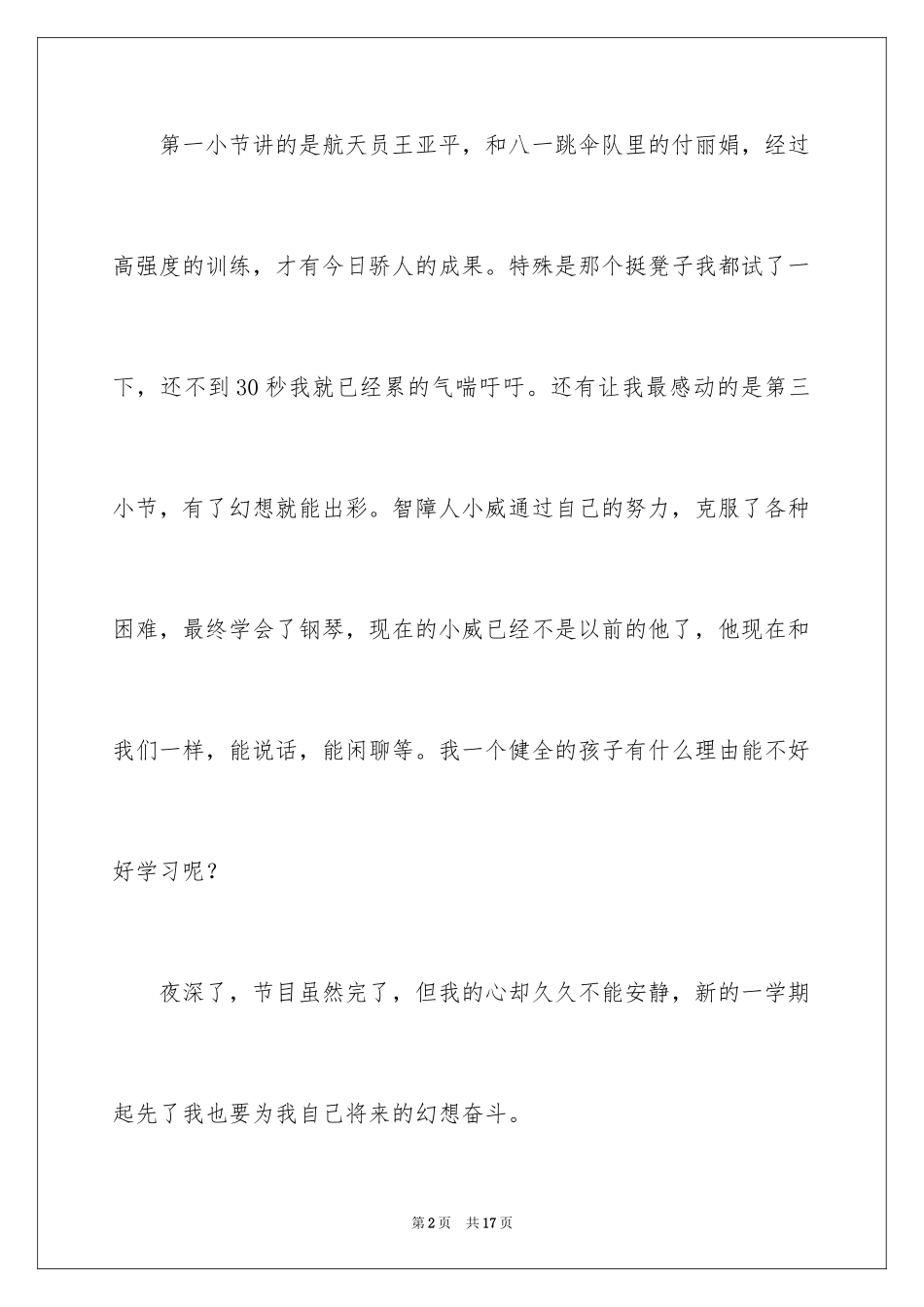 第一小节讲的是航天员王亚平，和八一跳伞队里的付丽娟，经过高强度的训练，才有今日骄人的成果。特殊是那个挺凳子我都试了一下，还不到30秒我就已经累的气喘吁吁。还有让我最感动的是第三小节，有了幻想就能出彩。智障人小威通过自己的努力，克服了各种困难，最终学会了钢琴，现在的小威已经不是以前的他了，他现在和我们一样，能说话，能闲聊等。我一个健全的孩子有什么理由能不好好学习呢？

夜深了，节目虽然完了，但我的心却久久不能安静，新的一学期起先了我也要为我自己将来的幻想奋斗。

第2页 共17页